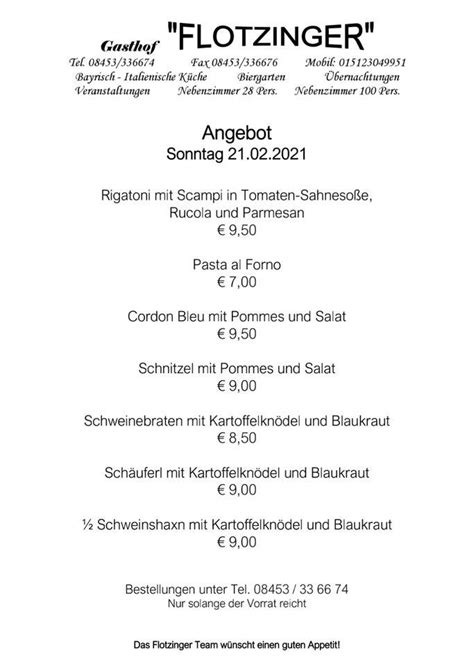 Gasthof "FLOTZINGER"
Tel. 08453/336674 Fax 08453/336676 Mobil: 015123049951
Bayrisch - Italienische Küche Biergarten Übernachtungen
Veranstaltungen Nebenzimmer 28 Pers. Nebenzimmer 100 Pers.

Angebot
Sonntag 21.02.2021

Rigatoni mit Scampi in Tomaten-Sahnesoße, Rucola und Parmesan
€ 9,50

Pasta al Forno
€ 7,00

Cordon Bleu mit Pommes und Salat
€ 9,50

Schnitzel mit Pommes und Salat
€ 9,00

Schweinebraten mit Kartoffelknödel und Blaukraut
€ 8,50

Schäuferl mit Kartoffelknödel und Blaukraut
€ 9,00

½ Schweinshaxn mit Kartoffelknödel und Blaukraut
€ 9,00

Bestellungen unter Tel. 08453 / 33 66 74
Nur solange der Vorrat reicht

Das Flotzinger Team wünscht einen guten Appetit!